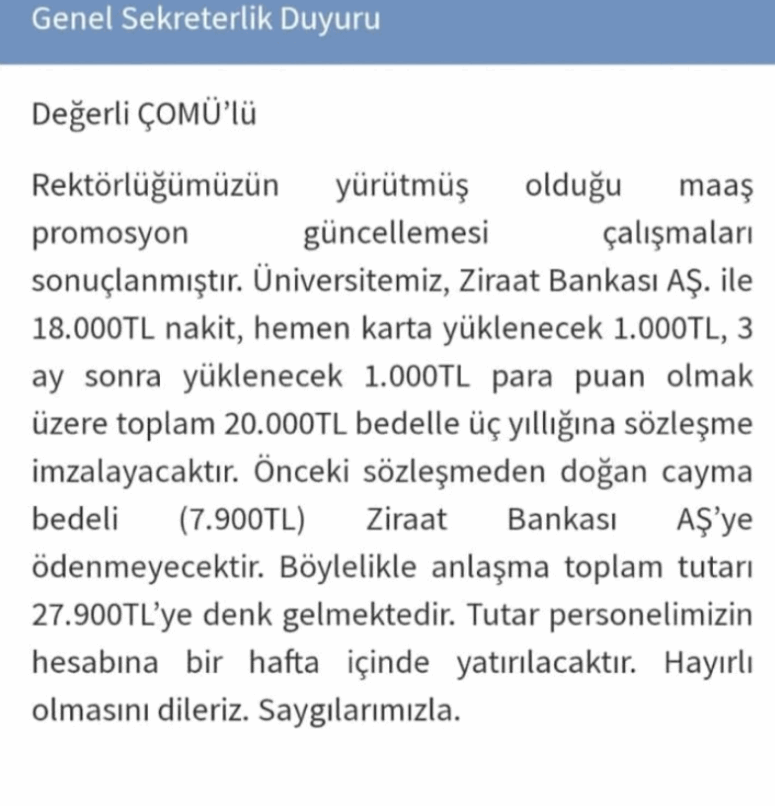 Genel Sekreterlik Duyuru

Değerli ÇOMÜ'lü

Rektörlüğümüzün yürütmüş olduğu maaş promosyon güncellemesi çalışmaları sonuçlanmıştır. Üniversitemiz, Ziraat Bankası AŞ. ile 18.000TL nakit, hemen karta yüklenecek 1.000TL, 3 ay sonra yüklenecek 1.000TL para puan olmak üzere toplam 20.000TL bedelle üç yıllığına sözleşme imzalayacaktır. Önceki sözleşmeden doğan cayma bedeli (7.900TL) Ziraat Bankası AŞ'ye ödenmeyecektir. Böylelikle anlaşma toplam tutarı 27.900TL'ye denk gelmektedir. Tutar personelimizin hesabına bir hafta içinde yatırılacaktır. Hayırlı olmasını dileriz. Saygılarımızla.